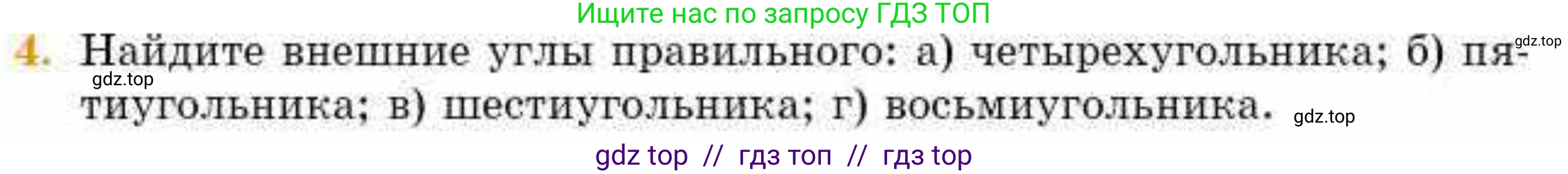 Ищите нас по запросу ГДЗ ТОП

gdz.top

4. Найдите внешние углы правильного: а) четырехугольника; б) пятиугольника; в) шестиугольника; г) восьмиугольника.

gdz.top

gdz.top

gdz top // гдз топ // гдз top